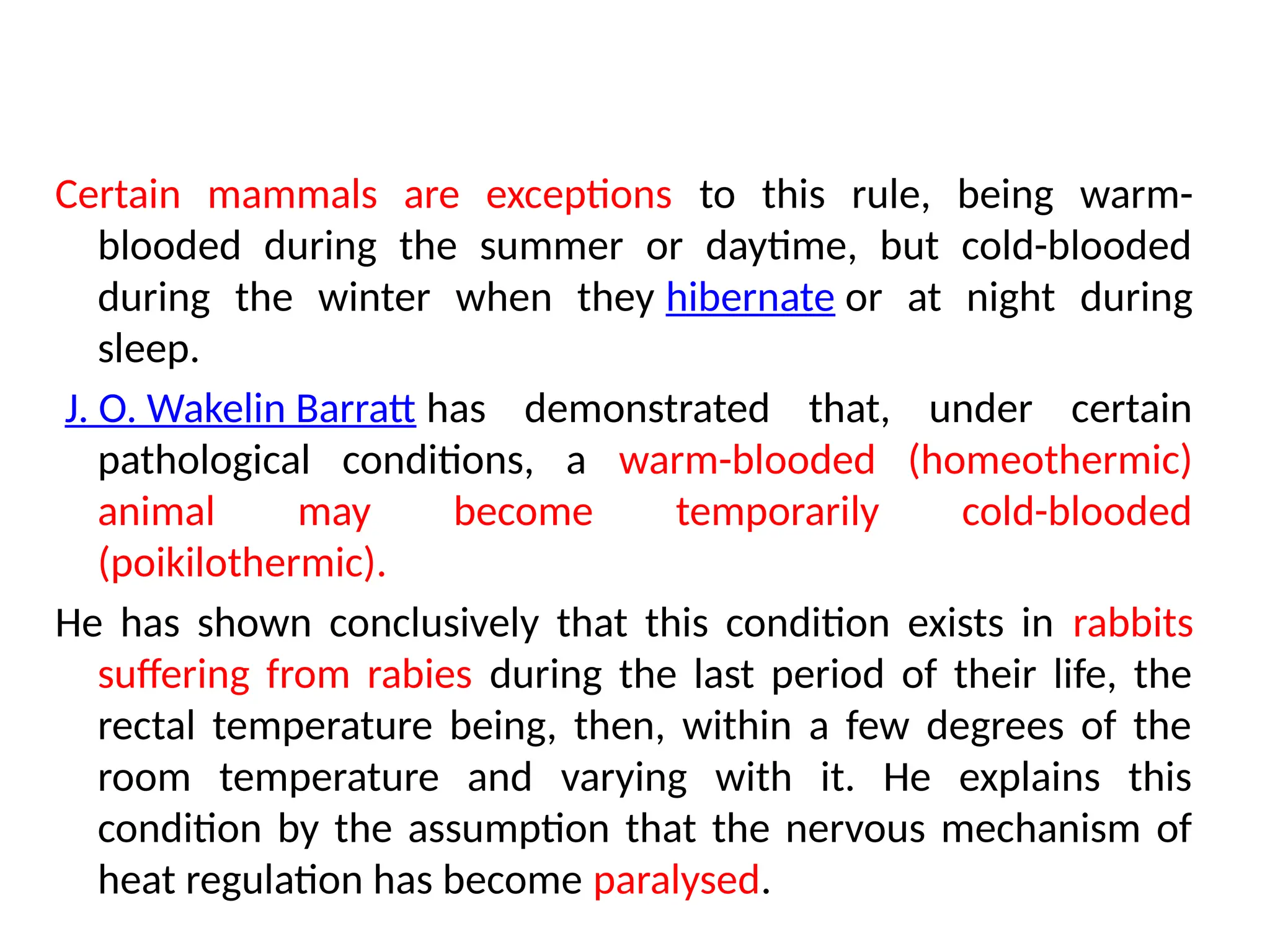 Certain mammals are exceptions to this rule, being warm-blooded during the summer or daytime, but cold-blooded during the winter when they hibernate or at night during sleep.

J. O. Wakelin Barratt has demonstrated that, under certain pathological conditions, a warm-blooded (homeothermic) animal may become temporarily cold-blooded (poikilothermic).

He has shown conclusively that this condition exists in rabbits suffering from rabies during the last period of their life, the rectal temperature being, then, within a few degrees of the room temperature and varying with it. He explains this condition by the assumption that the nervous mechanism of heat regulation has become paralysed.